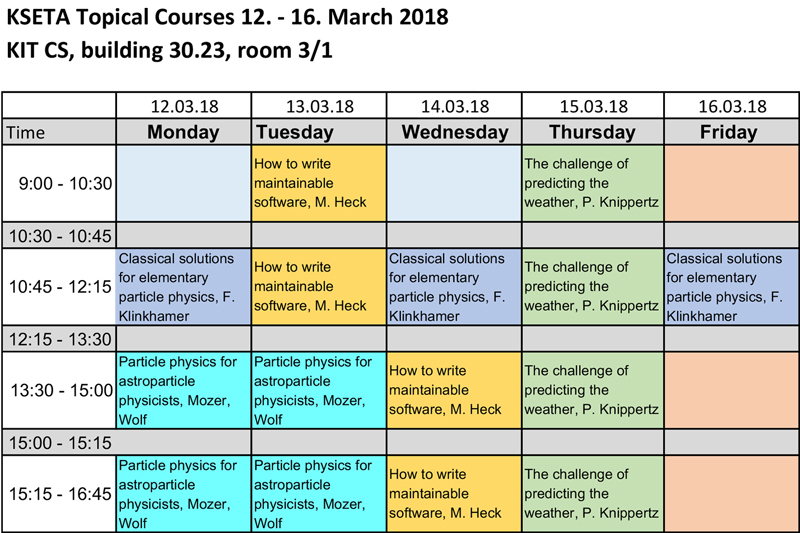 KSETA Topical Courses 12. - 16. March 2018
KIT CS, building 30.23, room 3/1

| | 12.03.18 | 13.03.18 | 14.03.18 | 15.03.18 | 16.03.18 |
|---|---|---|---|---|---|
| Time | Monday | Tuesday | Wednesday | Thursday | Friday |
| 9:00 - 10:30 | | How to write maintainable software, M. Heck | | The challenge of predicting the weather, P. Knippertz | |
| 10:30 - 10:45 | | | | | |
| 10:45 - 12:15 | Classical solutions for elementary particle physics, F. Klinkhamer | How to write maintainable software, M. Heck | Classical solutions for elementary particle physics, F. Klinkhamer | The challenge of predicting the weather, P. Knippertz | Classical solutions for elementary particle physics, F. Klinkhamer |
| 12:15 - 13:30 | | | | | |
| 13:30 - 15:00 | Particle physics for astroparticle physicists, Mozer, Wolf | Particle physics for astroparticle physicists, Mozer, Wolf | How to write maintainable software, M. Heck | The challenge of predicting the weather, P. Knippertz | |
| 15:00 - 15:15 | | | | | |
| 15:15 - 16:45 | Particle physics for astroparticle physicists, Mozer, Wolf | Particle physics for astroparticle physicists, Mozer, Wolf | How to write maintainable software, M. Heck | The challenge of predicting the weather, P. Knippertz | |